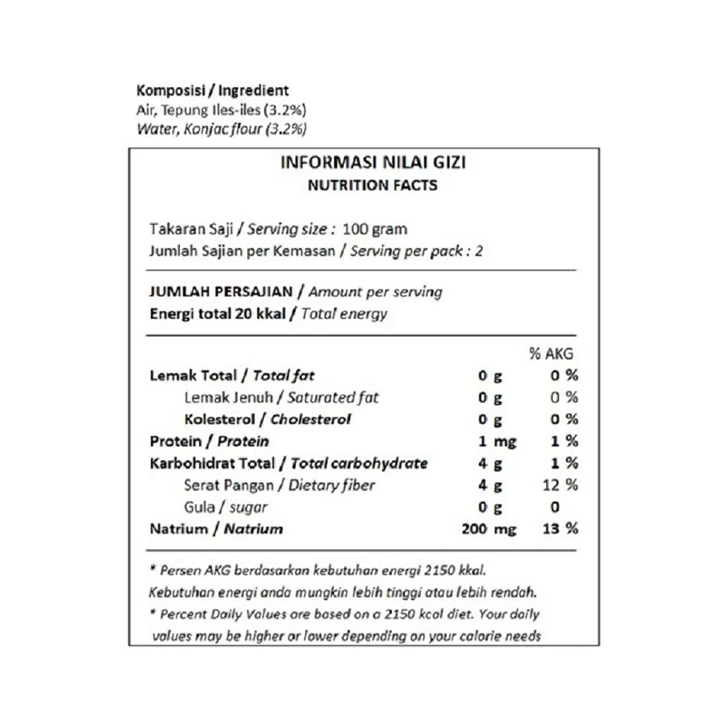 Komposisi / Ingredient
Air, Tepung Iles-iles (3.2%)
Water, Konjac flour (3.2%)

INFORMASI NILAI GIZI
NUTRITION FACTS

Takaran Saji / Serving size : 100 gram
Jumlah Sajian per Kemasan / Serving per pack : 2

JUMLAH PERSAJIAN / Amount per serving
Energi total 20 kkal / Total energy

| | | % AKG |
|---|---|---|
| Lemak Total / Total fat | 0 g | 0 % |
| Lemak Jenuh / Saturated fat | 0 g | 0 % |
| Kolesterol / Cholesterol | 0 g | 0 % |
| Protein / Protein | 1 mg | 1 % |
| Karbohidrat Total / Total carbohydrate | 4 g | 1 % |
| Serat Pangan / Dietary fiber | 4 g | 12 % |
| Gula / sugar | 0 g | 0 |
| Natrium / Natrium | 200 mg | 13 % |

* Persen AKG berdasarkan kebutuhan energi 2150 kkal. Kebutuhan energi anda mungkin lebih tinggi atau lebih rendah.
* Percent Daily Values are based on a 2150 kcal diet. Your daily values may be higher or lower depending on your calorie needs